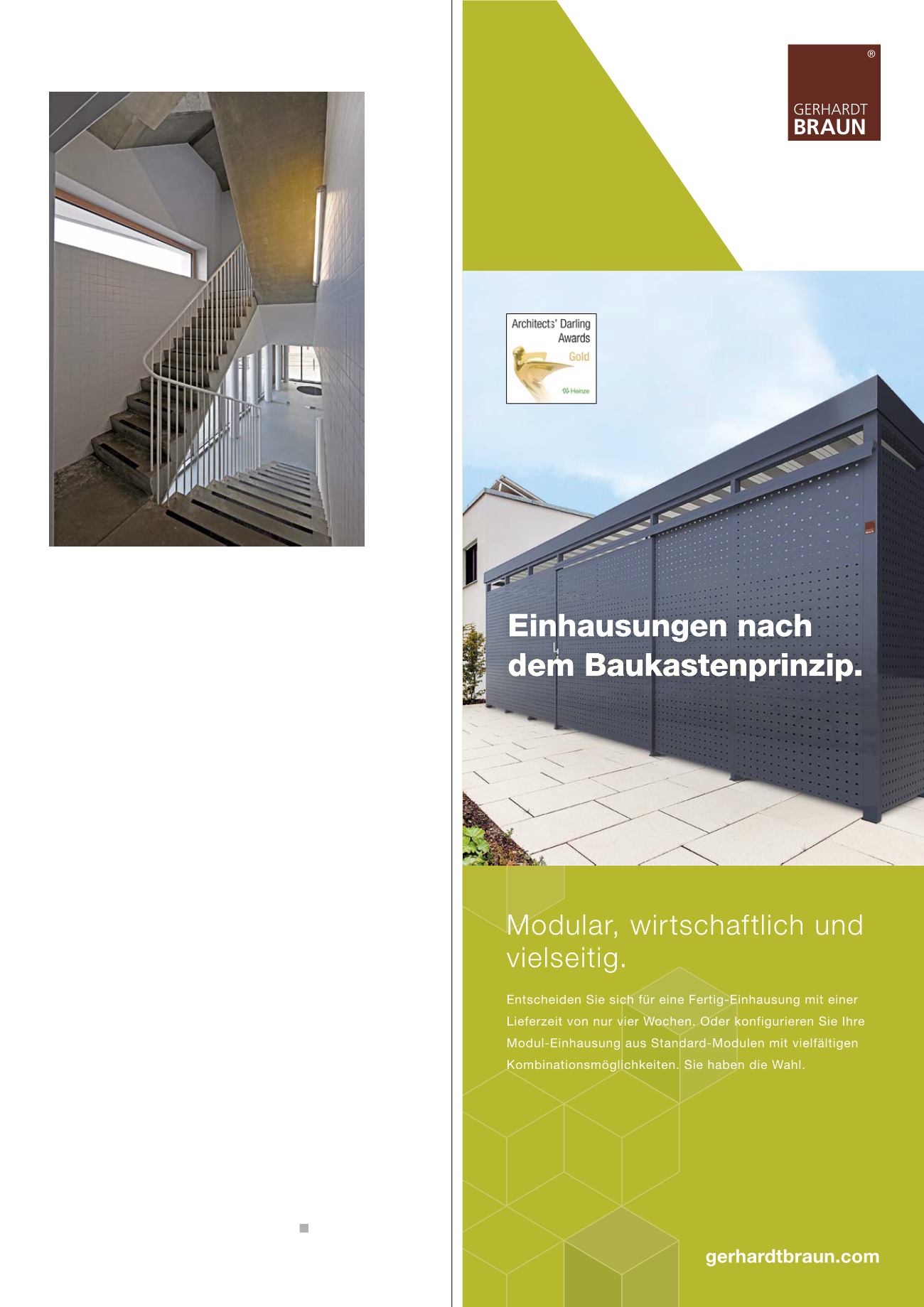 ®
GERHARDT
BRAUN

Architects' Darling
Awards
Gold
Heinze

Einhausungen nach dem Baukastenprinzip.

Modular, wirtschaftlich und vielseitig.

Entscheiden Sie sich für eine Fertig-Einhausung mit einer Lieferzeit von nur vier Wochen. Oder konfigurieren Sie Ihre Modul-Einhausung aus Standard-Modulen mit vielfältigen Kombinationsmöglichkeiten. Sie haben die Wahl.

gerhardtbraun.com